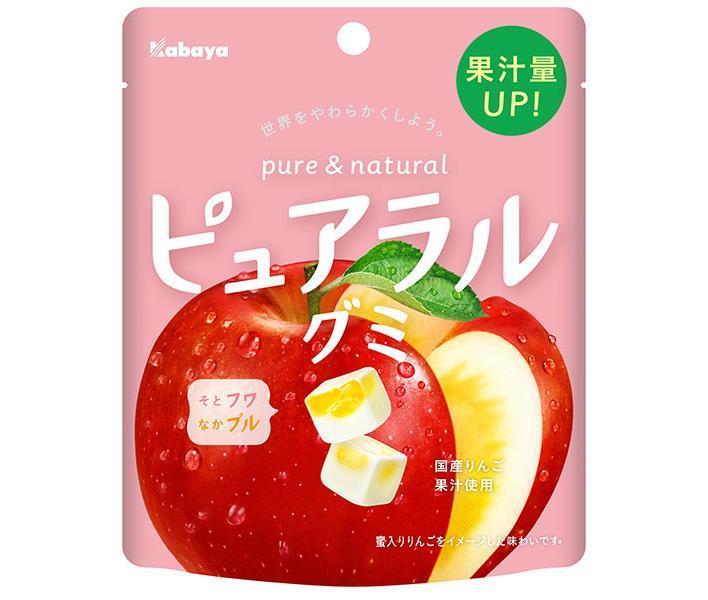 Kabaya

果汁量
UP!

世界をやわらかくしよう。

pure & natural

ピュアラル
グミ

そとフワ
なかプル

国産りんご
果汁使用

蜜入りりんごをイメージした味わいです。